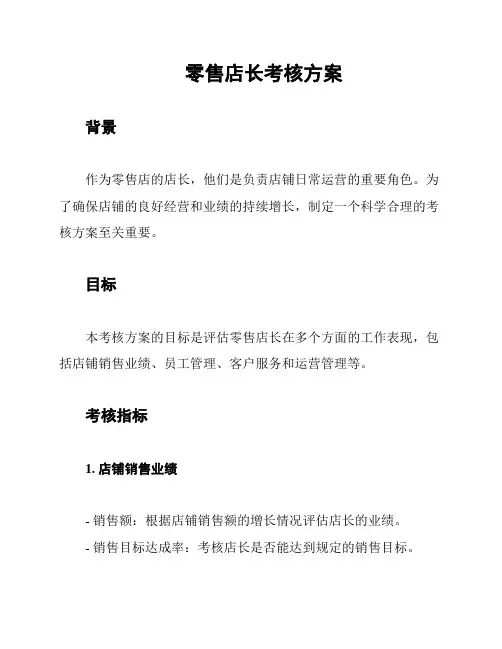 零售店长考核方案

背景

作为零售店的店长，他们是负责店铺日常运营的重要角色。为了确保店铺的良好经营和业绩的持续增长，制定一个科学合理的考核方案至关重要。

目标

本考核方案的目标是评估零售店长在多个方面的工作表现，包括店铺销售业绩、员工管理、客户服务和运营管理等。

考核指标

1. 店铺销售业绩

- 销售额：根据店铺销售额的增长情况评估店长的业绩。
- 销售目标达成率：考核店长是否能达到规定的销售目标。